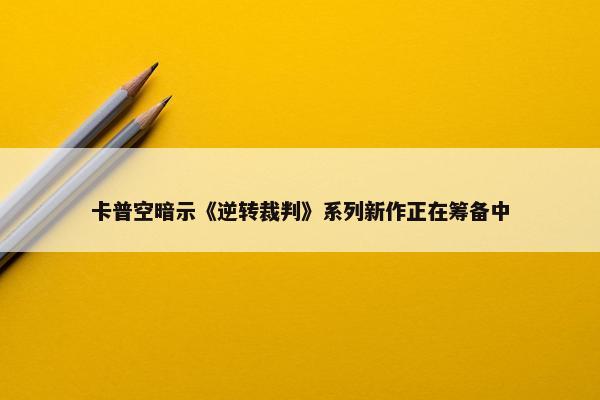 卡普空暗示《逆转裁判》系列新作正在筹备中